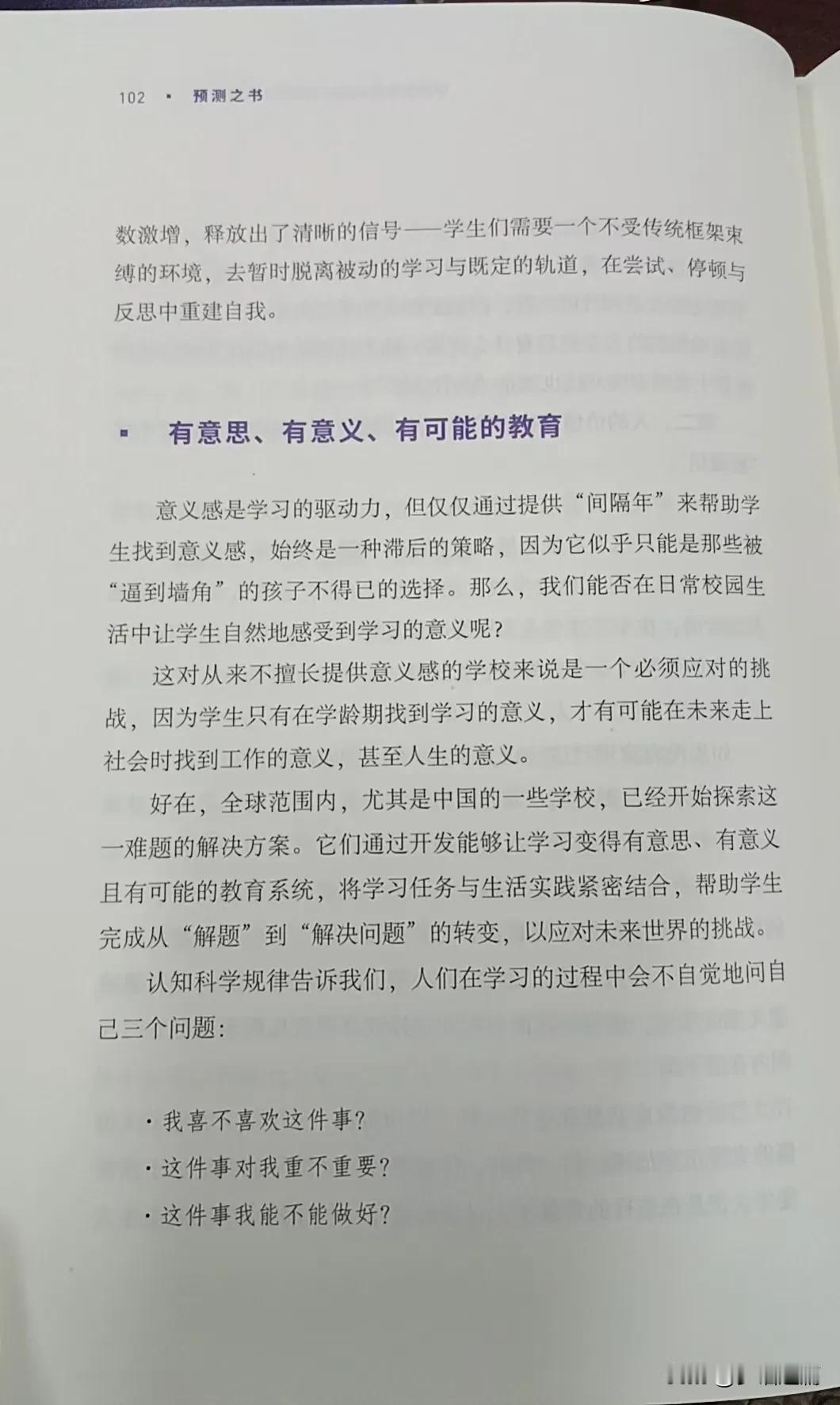 102 ▪ 预测之书

数激增，释放出了清晰的信号——学生们需要一个不受传统框架束缚的环境，去暂时脱离被动的学习与既定的轨道，在尝试、停顿与反思中重建自我。

▪ 有意思、有意义、有可能的教育

意义感是学习的驱动力，但仅仅通过提供“间隔年”来帮助学生找到意义感，始终是一种滞后的策略，因为它似乎只能是那些被“逼到墙角”的孩子不得已的选择。那么，我们能否在日常校园生活中让学生自然地感受到学习的意义呢？

这对从来不擅长提供意义感的学校来说是一个必须应对的挑战，因为学生只有在学龄期找到学习的意义，才有可能在未来走上社会时找到工作的意义，甚至人生的意义。

好在，全球范围内，尤其是中国的一些学校，已经开始探索这一难题的解决方案。它们通过开发能够让学习变得有意思、有意义且有可能的教育系统，将学习任务与生活实践紧密结合，帮助学生完成从“解题”到“解决问题”的转变，以应对未来世界的挑战。

认知科学规律告诉我们，人们在学习的过程中会不自觉地问自己三个问题：

· 我喜不喜欢这件事？
· 这件事对我重不重要？
· 这件事我能不能做好？